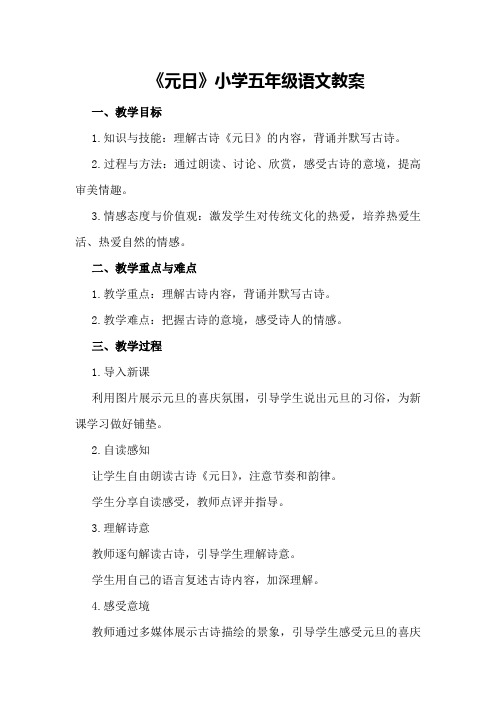 《元日》小学五年级语文教案

一、教学目标

1.知识与技能：理解古诗《元日》的内容，背诵并默写古诗。

2.过程与方法：通过朗读、讨论、欣赏，感受古诗的意境，提高审美情趣。

3.情感态度与价值观：激发学生对传统文化的热爱，培养热爱生活、热爱自然的情感。

二、教学重点与难点

1.教学重点：理解古诗内容，背诵并默写古诗。

2.教学难点：把握古诗的意境，感受诗人的情感。

三、教学过程

1.导入新课

利用图片展示元旦的喜庆氛围，引导学生说出元旦的习俗，为新课学习做好铺垫。

2.自读感知

让学生自由朗读古诗《元日》，注意节奏和韵律。

学生分享自读感受，教师点评并指导。

3.理解诗意

教师逐句解读古诗，引导学生理解诗意。

学生用自己的语言复述古诗内容，加深理解。

4.感受意境

教师通过多媒体展示古诗描绘的景象，引导学生感受元旦的喜庆